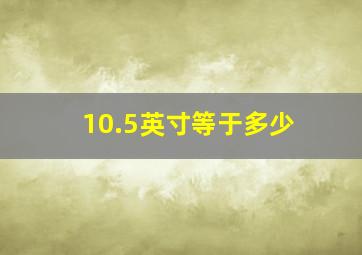 10.5英寸等于多少